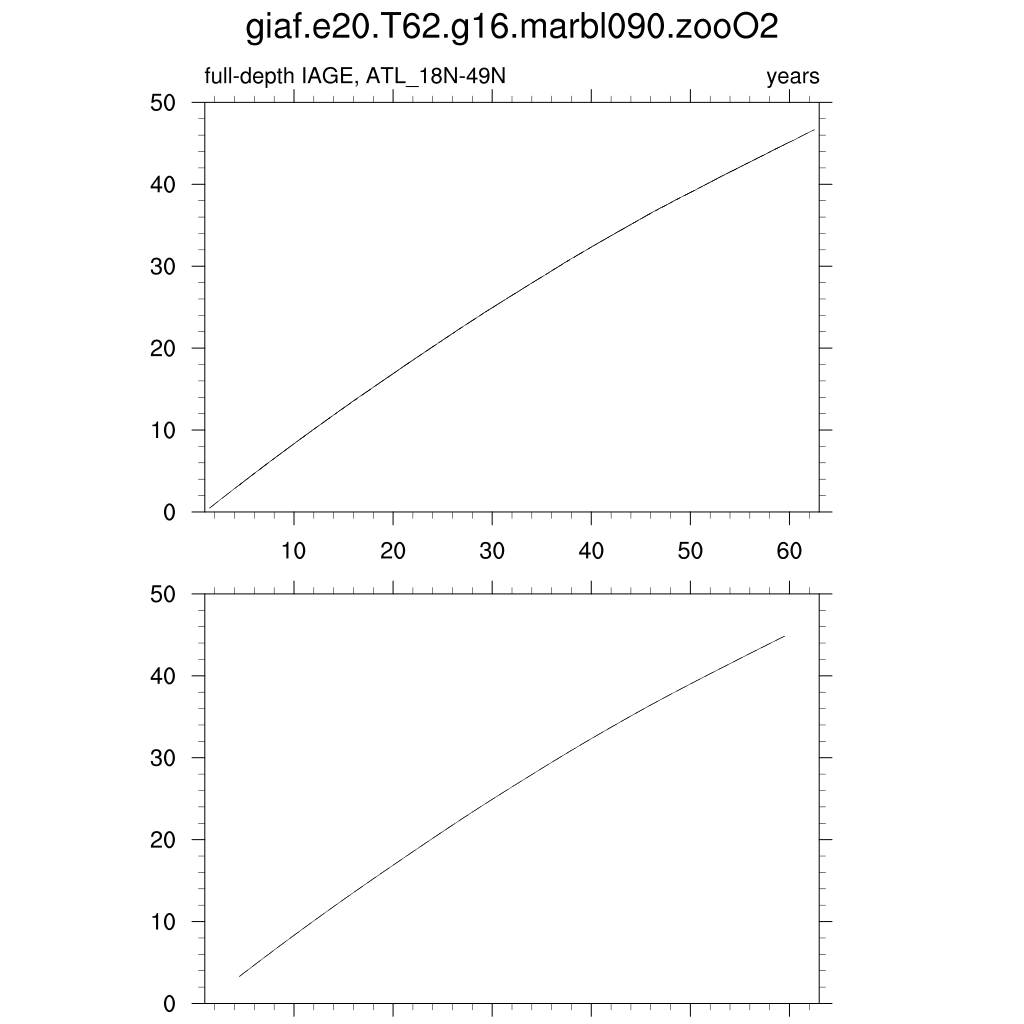 giaf.e20.T62.g16.marbl090.zooO2

full-depth IAGE, ATL_18N-49N

years

50
40
30
20
10
0

10 20 30 40 50 60

50
40
30
20
10
0